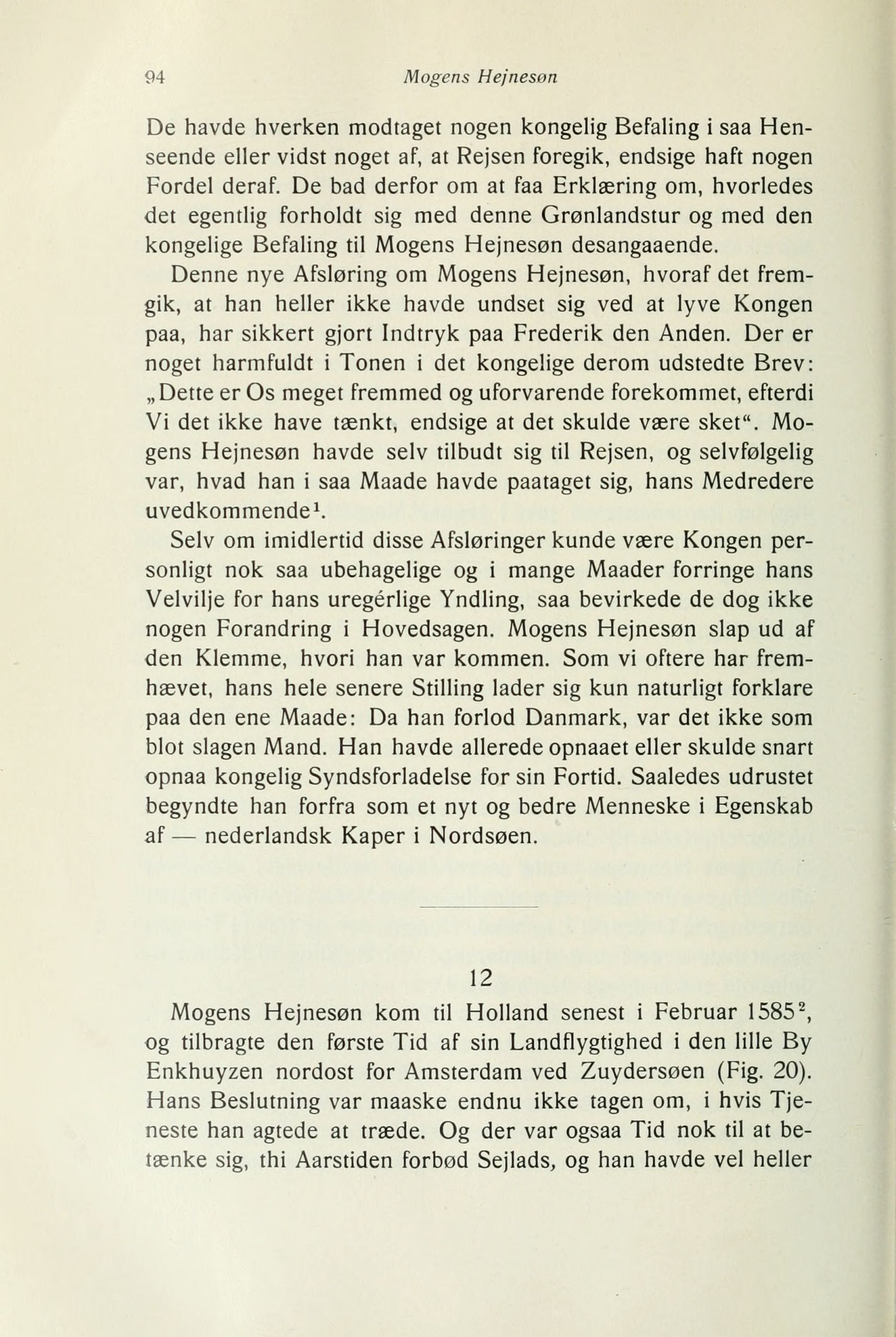 94 Mogens Hejnesøn

De havde hverken modtaget nogen kongelig Befaling i saa Henseende eller vidst noget af, at Rejsen foregik, endsige haft nogen Fordel deraf. De bad derfor om at faa Erklæring om, hvorledes det egentlig forholdt sig med denne Grønlandstur og med den kongelige Befaling til Mogens Hejnesøn desangaaende.

Denne nye Afsløring om Mogens Hejnesøn, hvoraf det fremgik, at han heller ikke havde undset sig ved at lyve Kongen paa, har sikkert gjort Indtryk paa Frederik den Anden. Der er noget harmfuldt i Tonen i det kongelige derom udstedte Brev: „Dette er Os meget fremmed og uforvarende forekommet, efterdi Vi det ikke have tænkt, endsige at det skulde være sket“. Mogens Hejnesøn havde selv tilbudt sig til Rejsen, og selvfølgelig var, hvad han i saa Maade havde paataget sig, hans Medredere uvedkommende$^1$.

Selv om imidlertid disse Afsløringer kunde være Kongen personligt nok saa ubehagelige og i mange Maader forringe hans Velvilje for hans uregérlige Yndling, saa bevirkede de dog ikke nogen Forandring i Hovedsagen. Mogens Hejnesøn slap ud af den Klemme, hvori han var kommen. Som vi oftere har fremhævet, hans hele senere Stilling lader sig kun naturligt forklare paa den ene Maade: Da han forlod Danmark, var det ikke som blot slagen Mand. Han havde allerede opnaaet eller skulde snart opnaa kongelig Syndsforladelse for sin Fortid. Saaledes udrustet begyndte han forfra som et nyt og bedre Menneske i Egenskab af — nederlandsk Kaper i Nordsøen.

12

Mogens Hejnesøn kom til Holland senest i Februar 1585$^2$, og tilbragte den første Tid af sin Landflygtighed i den lille By Enkhuyzen nordost for Amsterdam ved Zuydersøen (Fig. 20). Hans Beslutning var maaske endnu ikke tagen om, i hvis Tjeneste han agtede at træde. Og der var ogsaa Tid nok til at betænke sig, thi Aarstiden forbød Sejlads, og han havde vel heller